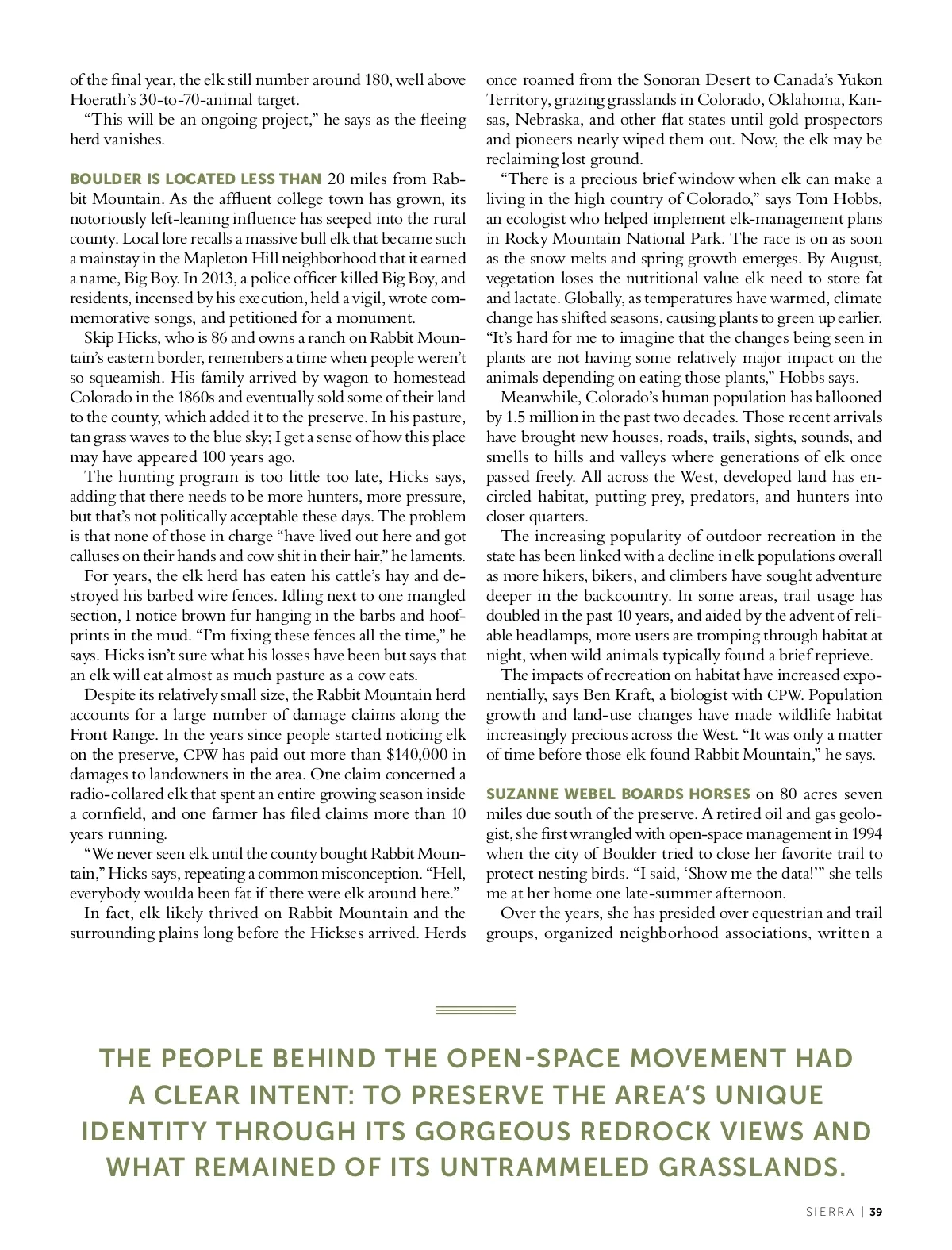 of the final year, the elk still number around 180, well above Hoerath's 30-to-70-animal target.

"This will be an ongoing project," he says as the fleeing herd vanishes.

BOULDER IS LOCATED LESS THAN 20 miles from Rabbit Mountain. As the affluent college town has grown, its notoriously left-leaning influence has seeped into the rural county. Local lore recalls a massive bull elk that became such a mainstay in the Mapleton Hill neighborhood that it earned a name, Big Boy. In 2013, a police officer killed Big Boy, and residents, incensed by his execution, held a vigil, wrote commemorative songs, and petitioned for a monument.

Skip Hicks, who is 86 and owns a ranch on Rabbit Mountain's eastern border, remembers a time when people weren't so squeamish. His family arrived by wagon to homestead Colorado in the 1860s and eventually sold some of their land to the county, which added it to the preserve. In his pasture, tan grass waves to the blue sky; I get a sense of how this place may have appeared 100 years ago.

The hunting program is too little too late, Hicks says, adding that there needs to be more hunters, more pressure, but that's not politically acceptable these days. The problem is that none of those in charge "have lived out here and got calluses on their hands and cow shit in their hair," he laments.

For years, the elk herd has eaten his cattle's hay and destroyed his barbed wire fences. Idling next to one mangled section, I notice brown fur hanging in the barbs and hoofprints in the mud. "I'm fixing these fences all the time," he says. Hicks isn't sure what his losses have been but says that an elk will eat almost as much pasture as a cow eats.

Despite its relatively small size, the Rabbit Mountain herd accounts for a large number of damage claims along the Front Range. In the years since people started noticing elk on the preserve, CPW has paid out more than $140,000 in damages to landowners in the area. One claim concerned a radio-collared elk that spent an entire growing season inside a cornfield, and one farmer has filed claims more than 10 years running.

"We never seen elk until the county bought Rabbit Mountain," Hicks says, repeating a common misconception. "Hell, everybody woulda been fat if there were elk around here."

In fact, elk likely thrived on Rabbit Mountain and the surrounding plains long before the Hickses arrived. Herds once roamed from the Sonoran Desert to Canada's Yukon Territory, grazing grasslands in Colorado, Oklahoma, Kansas, Nebraska, and other flat states until gold prospectors and pioneers nearly wiped them out. Now, the elk may be reclaiming lost ground.

"There is a precious brief window when elk can make a living in the high country of Colorado," says Tom Hobbs, an ecologist who helped implement elk-management plans in Rocky Mountain National Park. The race is on as soon as the snow melts and spring growth emerges. By August, vegetation loses the nutritional value elk need to store fat and lactate. Globally, as temperatures have warmed, climate change has shifted seasons, causing plants to green up earlier. "It's hard for me to imagine that the changes being seen in plants are not having some relatively major impact on the animals depending on eating those plants," Hobbs says.

Meanwhile, Colorado's human population has ballooned by 1.5 million in the past two decades. Those recent arrivals have brought new houses, roads, trails, sights, sounds, and smells to hills and valleys where generations of elk once passed freely. All across the West, developed land has encircled habitat, putting prey, predators, and hunters into closer quarters.

The increasing popularity of outdoor recreation in the state has been linked with a decline in elk populations overall as more hikers, bikers, and climbers have sought adventure deeper in the backcountry. In some areas, trail usage has doubled in the past 10 years, and aided by the advent of reliable headlamps, more users are tromping through habitat at night, when wild animals typically found a brief reprieve.

The impacts of recreation on habitat have increased exponentially, says Ben Kraft, a biologist with CPW. Population growth and land-use changes have made wildlife habitat increasingly precious across the West. "It was only a matter of time before those elk found Rabbit Mountain," he says.

SUZANNE WEBEL BOARDS HORSES on 80 acres seven miles due south of the preserve. A retired oil and gas geologist, she first wrangled with open-space management in 1994 when the city of Boulder tried to close her favorite trail to protect nesting birds. "I said, 'Show me the data!'" she tells me at her home one late-summer afternoon.

Over the years, she has presided over equestrian and trail groups, organized neighborhood associations, written a

THE PEOPLE BEHIND THE OPEN-SPACE MOVEMENT HAD A CLEAR INTENT: TO PRESERVE THE AREA'S UNIQUE IDENTITY THROUGH ITS GORGEOUS REDROCK VIEWS AND WHAT REMAINED OF ITS UNTRAMMELED GRASSLANDS.

SIERRA | 39